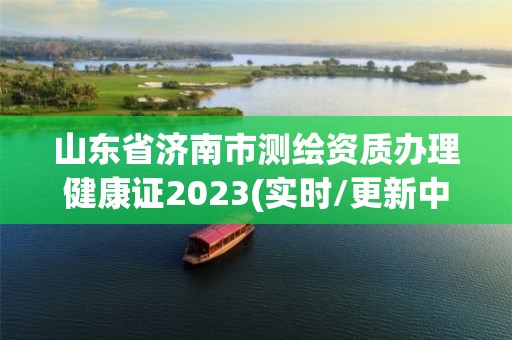 山东省济南市测绘资质办理健康证2023(实时/更新中